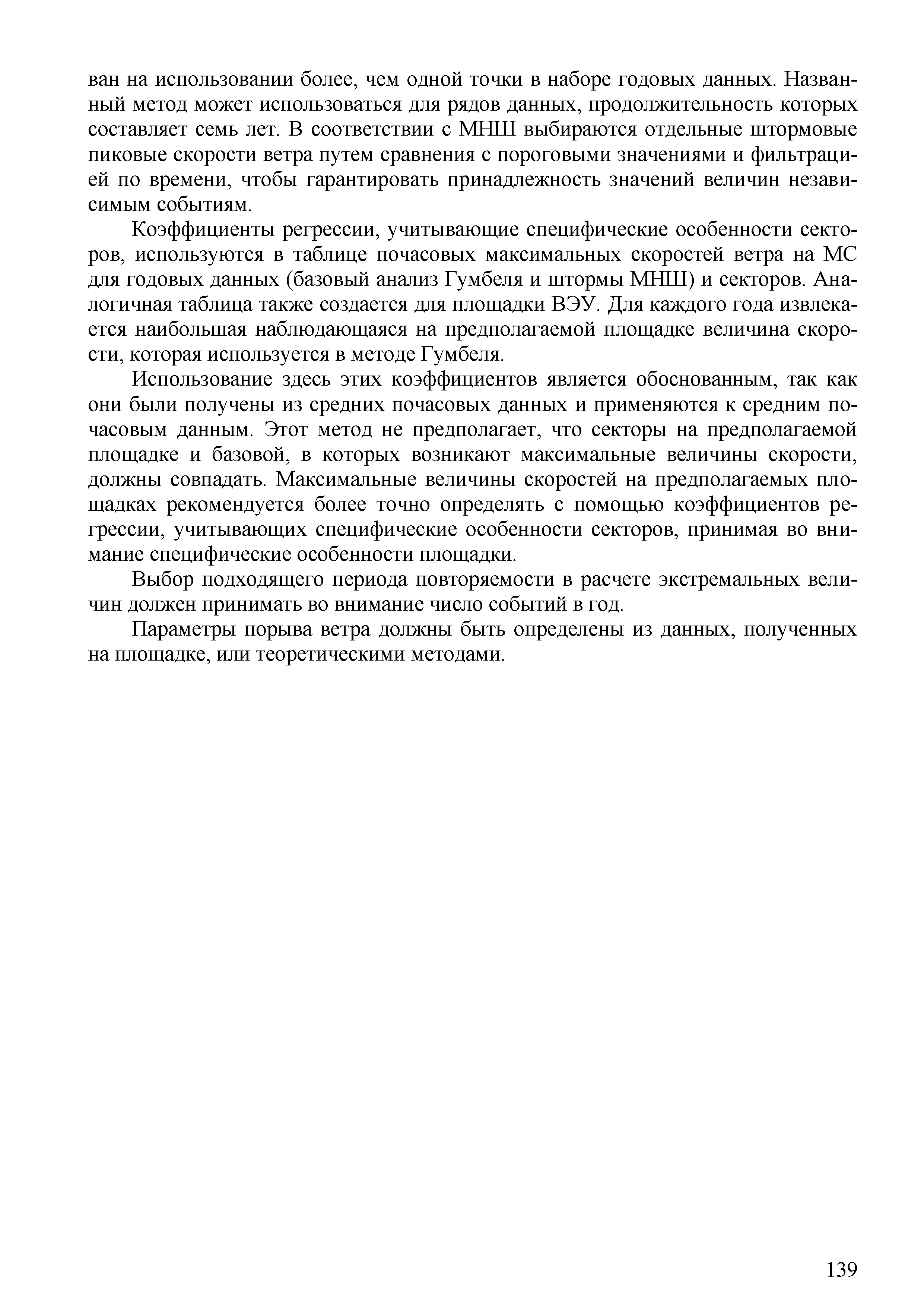 ван на использовании более, чем одной точки в наборе годовых данных. Названный метод может использоваться для рядов данных, продолжительность которых составляет семь лет. В соответствии с МНШ выбираются отдельные штормовые пиковые скорости ветра путем сравнения с пороговыми значениями и фильтрацией по времени, чтобы гарантировать принадлежность значений величин независимым событиям.

Коэффициенты регрессии, учитывающие специфические особенности секторов, используются в таблице почасовых максимальных скоростей ветра на МС для годовых данных (базовый анализ Гумбеля и штормы МНШ) и секторов. Аналогичная таблица также создается для площадки ВЭУ. Для каждого года извлекается наибольшая наблюдающаяся на предполагаемой площадке величина скорости, которая используется в методе Гумбеля.

Использование здесь этих коэффициентов является обоснованным, так как они были получены из средних почасовых данных и применяются к средним почасовым данным. Этот метод не предполагает, что секторы на предполагаемой площадке и базовой, в которых возникают максимальные величины скорости, должны совпадать. Максимальные величины скоростей на предполагаемых площадках рекомендуется более точно определять с помощью коэффициентов регрессии, учитывающих специфические особенности секторов, принимая во внимание специфические особенности площадки.

Выбор подходящего периода повторяемости в расчете экстремальных величин должен принимать во внимание число событий в год.

Параметры порыва ветра должны быть определены из данных, полученных на площадке, или теоретическими методами.

139